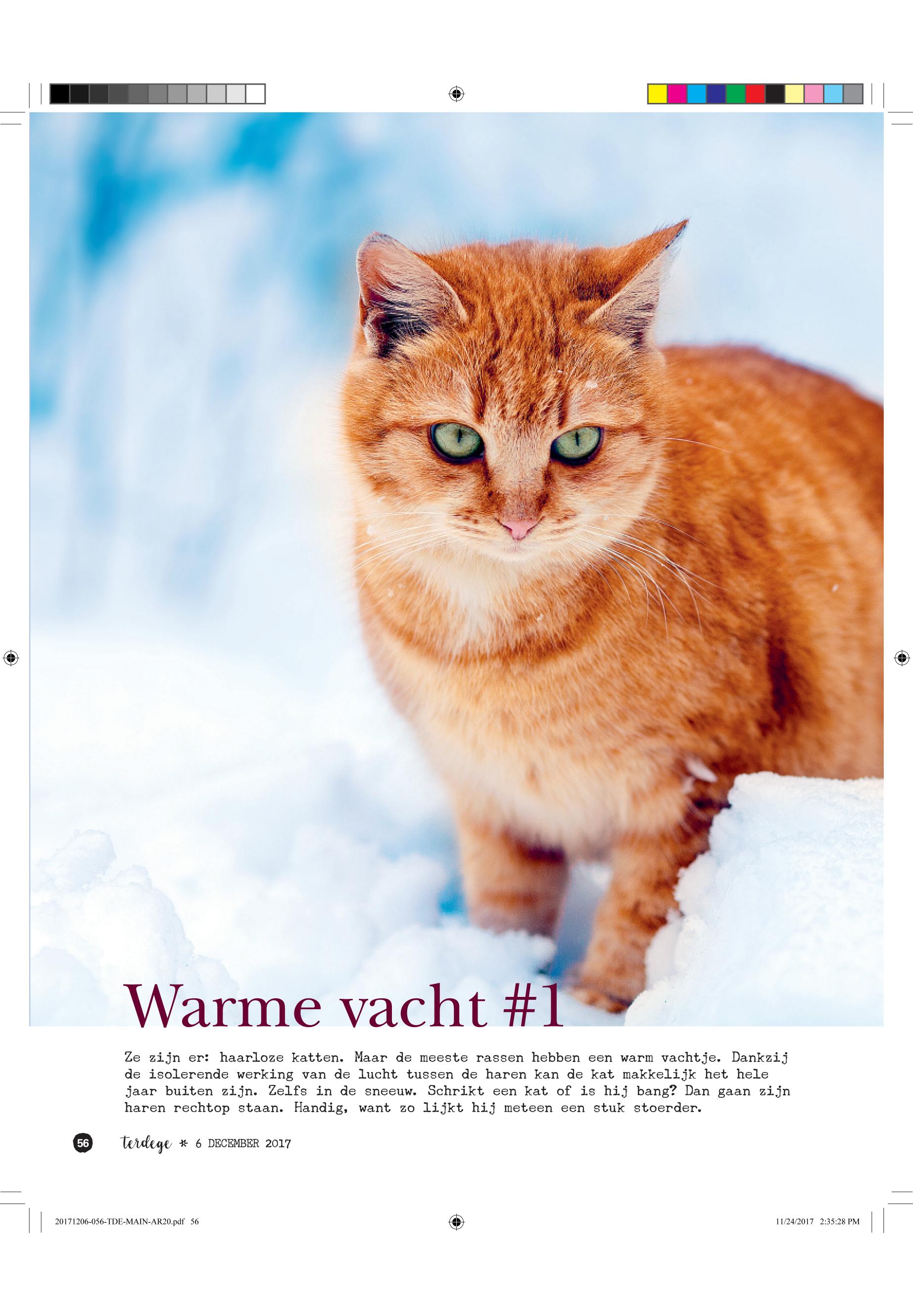 Warme vacht #1

Ze zijn er: haarloze katten. Maar de meeste rassen hebben een warm vachtje. Dankzij de isolerende werking van de lucht tussen de haren kan de kat makkelijk het hele jaar buiten zijn. Zelfs in de sneeuw. Schrikt een kat of is hij bang? Dan gaan zijn haren rechtop staan. Handig, want zo lijkt hij meteen een stuk stoerder.

56 terdege * 6 DECEMBER 2017

20171206-056-TDE-MAIN-AR20.pdf 56 11/24/2017 2:35:28 PM